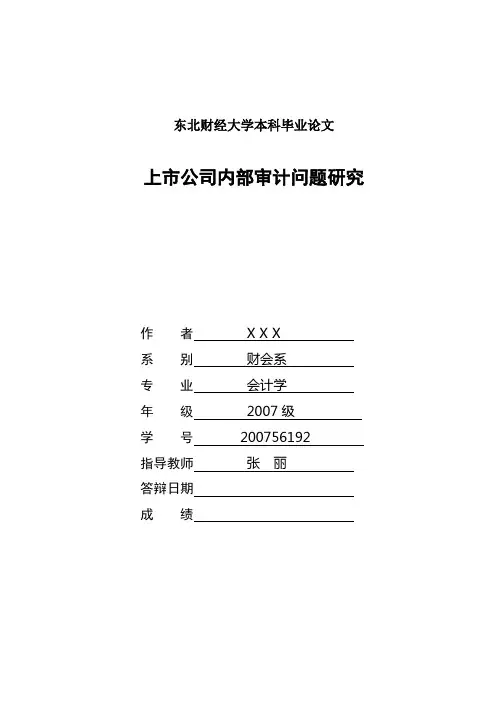 东北财经大学本科毕业论文

上市公司内部审计问题研究

作　者 X X X
系　别 财会系
专　业 会计学
年　级 2007 级
学　号 200756192
指导教师 张　丽
答辩日期
成　绩